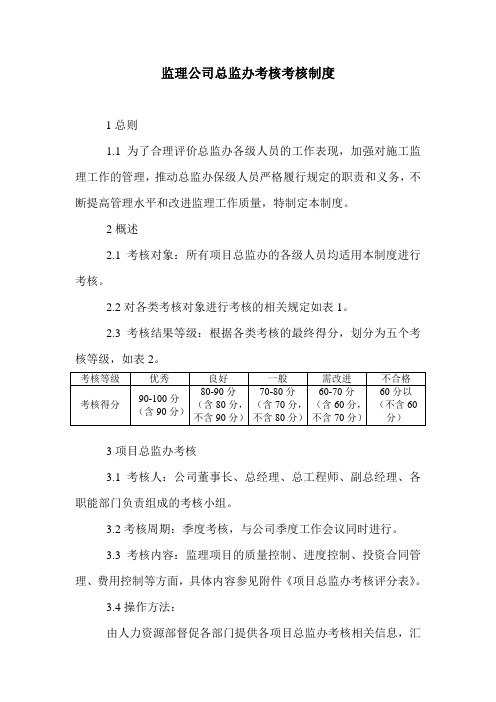 监理公司总监办考核考核制度

1 总则

1.1 为了合理评价总监办各级人员的工作表现，加强对施工监理工作的管理，推动总监办保级人员严格履行规定的职责和义务，不断提高管理水平和改进监理工作质量，特制定本制度。

2 概述

2.1 考核对象：所有项目总监办的各级人员均适用本制度进行考核。

2.2 对各类考核对象进行考核的相关规定如表 1。

2.3 考核结果等级：根据各类考核的最终得分，划分为五个考核等级，如表 2。

| 考核等级 | 优秀 | 良好 | 一般 | 需改进 | 不合格 |
|---|---|---|---|---|---|
| 考核得分 | 90-100 分（含 90 分） | 80-90 分（含 80 分，不含 90 分） | 70-80 分（含 70 分，不含 80 分） | 60-70 分（含 60 分，不含 70 分） | 60 分以（不含 60 分） |

3 项目总监办考核

3.1 考核人：公司董事长、总经理、总工程师、副总经理、各职能部门负责组成的考核小组。

3.2 考核周期：季度考核，与公司季度工作会议同时进行。

3.3 考核内容：监理项目的质量控制、进度控制、投资合同管理、费用控制等方面，具体内容参见附件《项目总监办考核评分表》。

3.4 操作方法：

由人力资源部督促各部门提供各项目总监办考核相关信息，汇